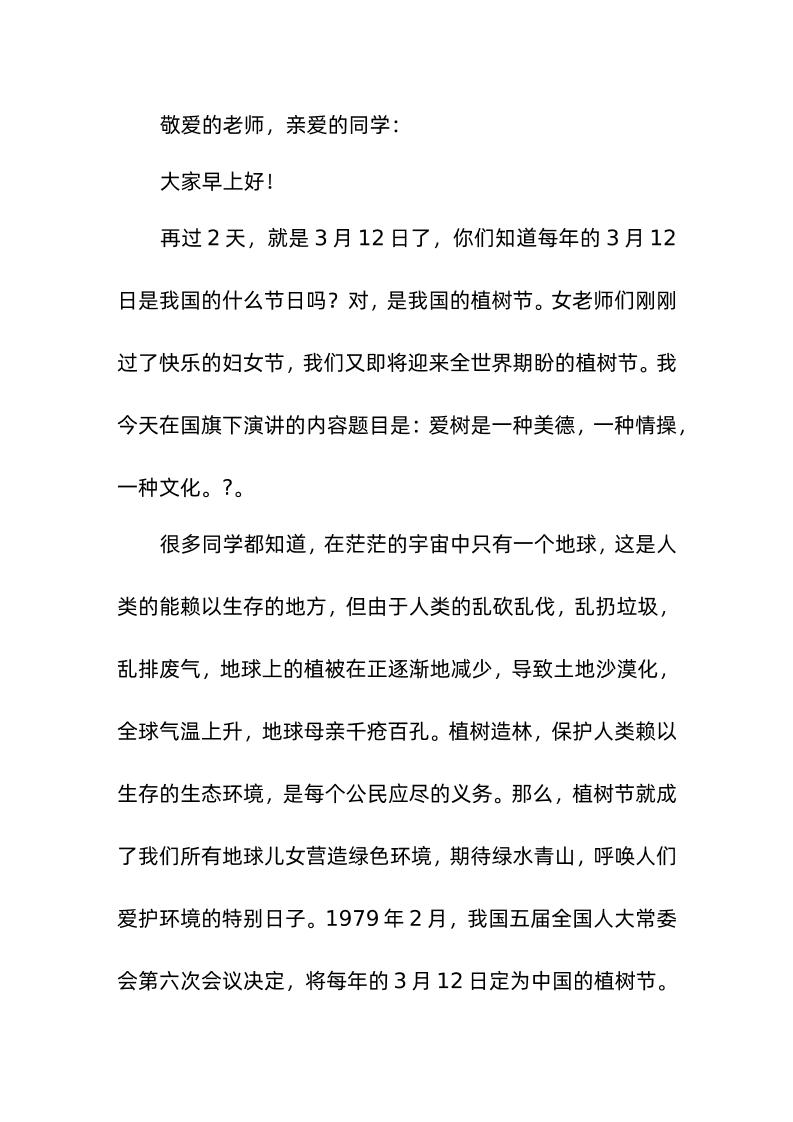 敬爱的老师，亲爱的同学：

大家早上好！

再过 2 天，就是 3 月 12 日了，你们知道每年的 3 月 12 日是我国的什么节日吗？对，是我国的植树节。女老师们刚刚过了快乐的妇女节，我们又即将迎来全世界期盼的植树节。我今天在国旗下演讲的内容题目是：爱树是一种美德，一种情操，一种文化。?。

很多同学都知道，在茫茫的宇宙中只有一个地球，这是人类的能赖以生存的地方，但由于人类的乱砍乱伐，乱扔垃圾，乱排废气，地球上的植被在正逐渐地减少，导致土地沙漠化，全球气温上升，地球母亲千疮百孔。植树造林，保护人类赖以生存的生态环境，是每个公民应尽的义务。那么，植树节就成了我们所有地球儿女营造绿色环境，期待绿水青山，呼唤人们爱护环境的特别日子。1979 年 2 月，我国五届全国人大常委会第六次会议决定，将每年的 3 月 12 日定为中国的植树节。